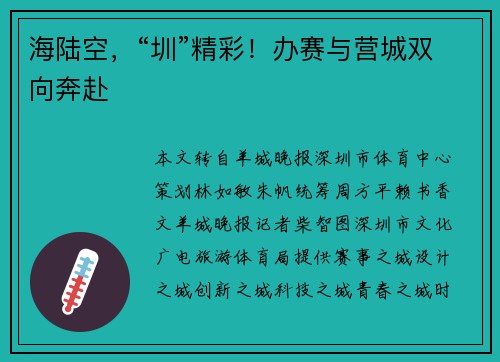 海陆空，“圳”精彩！办赛与营城双向奔赴

本文转自羊城晚报深圳市体育中心策划林如敏朱帆统筹周方平赖书香文羊城晚报记者柴智图深圳市文化广电旅游体育局提供赛事之城设计之城创新之城科技之城青春之城时